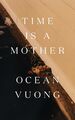 TIME
IS A
MOTHER

OCEAN
VUONG